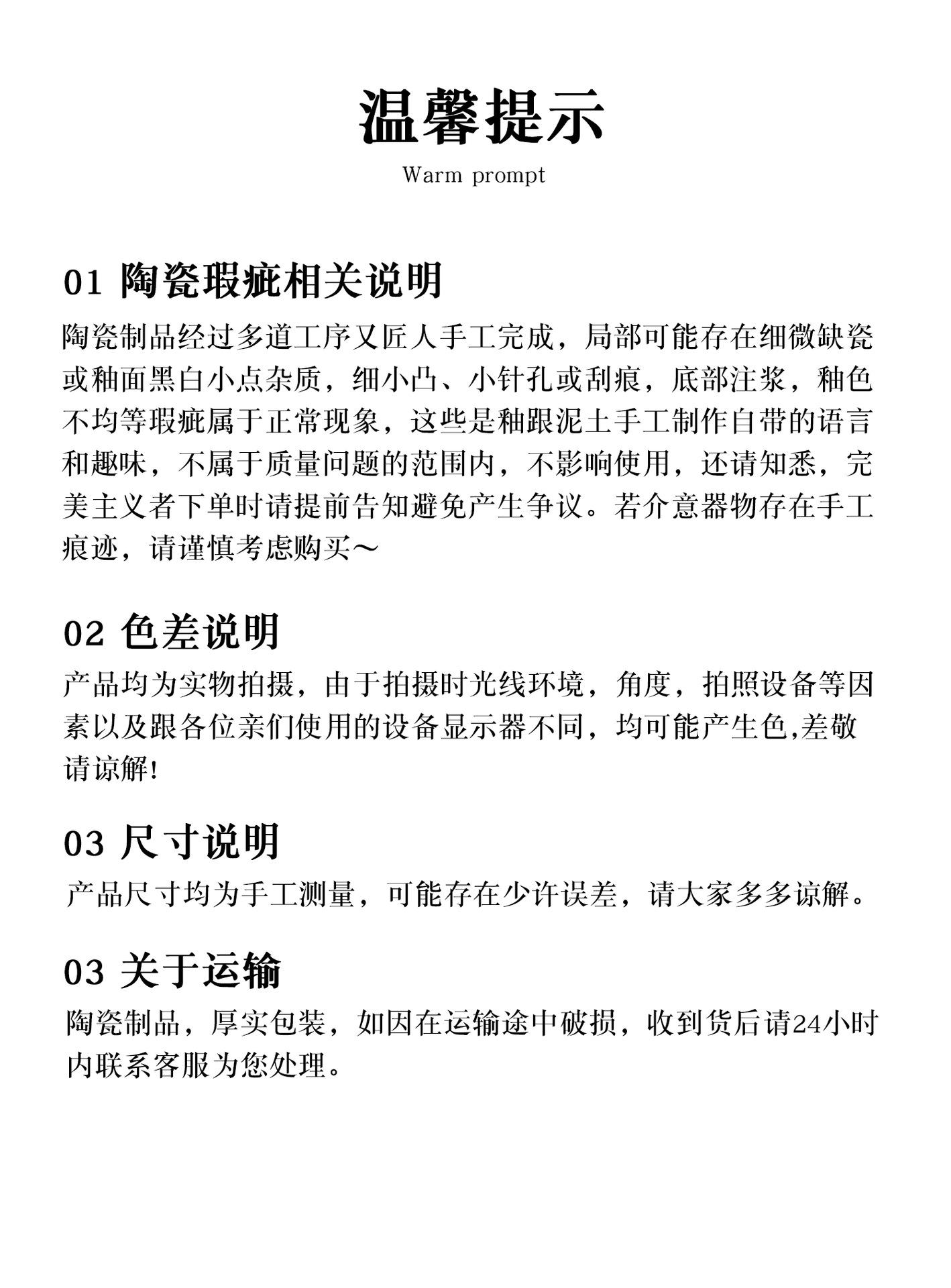 温馨提示
Warm prompt

01 陶瓷瑕疵相关说明
陶瓷制品经过多道工序又匠人手工完成，局部可能存在细微缺瓷或釉面黑白小点杂质，细小凸、小针孔或刮痕，底部注浆，釉色不均等瑕疵属于正常现象，这些是釉跟泥土手工制作自带的语言和趣味，不属于质量问题的范围内，不影响使用，还请知悉，完美主义者下单时请提前告知避免产生争议。若介意器物存在手工痕迹，请谨慎考虑购买～

02 色差说明
产品均为实物拍摄，由于拍摄时光线环境，角度，拍照设备等因素以及跟各位亲们使用的设备显示器不同，均可能产生色,差敬请谅解!

03 尺寸说明
产品尺寸均为手工测量，可能存在少许误差，请大家多多谅解。

03 关于运输
陶瓷制品，厚实包装，如因在运输途中破损，收到货后请24小时内联系客服为您处理。